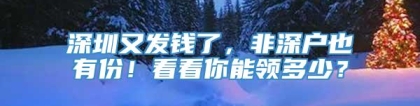 深圳又发钱了，非深户也有份！看看你能领多少？